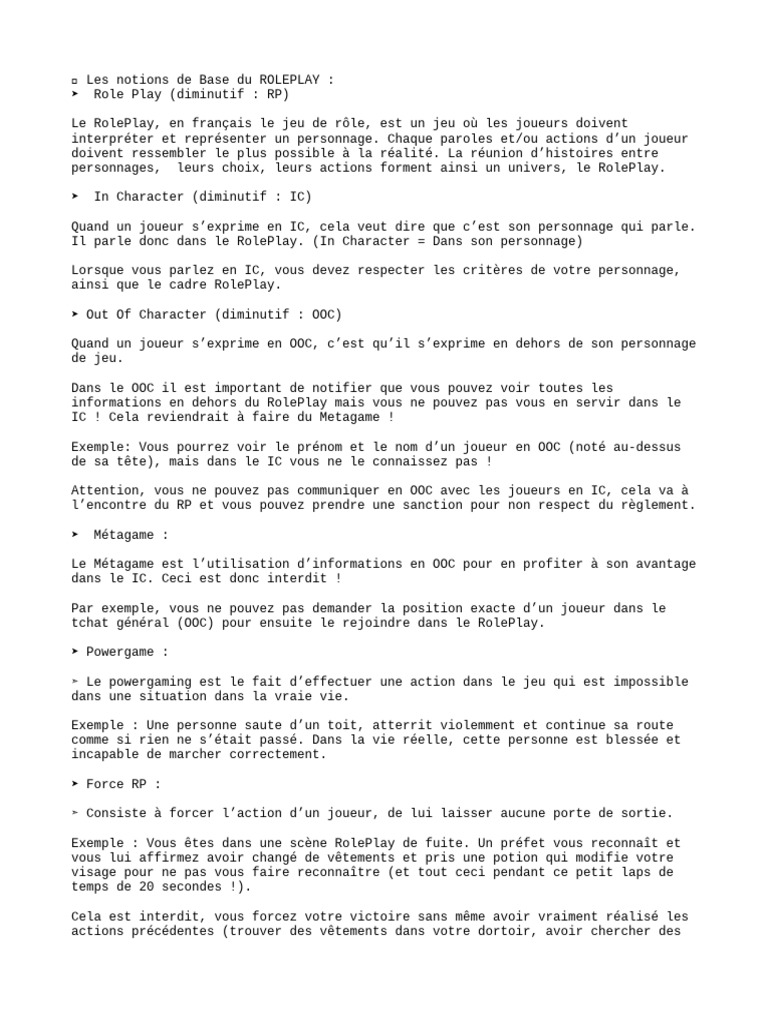 ▫ Les notions de Base du ROLEPLAY :
➤ Role Play (diminutif : RP)

Le RolePlay, en français le jeu de rôle, est un jeu où les joueurs doivent interpréter et représenter un personnage. Chaque paroles et/ou actions d'un joueur doivent ressembler le plus possible à la réalité. La réunion d'histoires entre personnages, leurs choix, leurs actions forment ainsi un univers, le RolePlay.

➤ In Character (diminutif : IC)

Quand un joueur s'exprime en IC, cela veut dire que c'est son personnage qui parle. Il parle donc dans le RolePlay. (In Character = Dans son personnage)

Lorsque vous parlez en IC, vous devez respecter les critères de votre personnage, ainsi que le cadre RolePlay.

➤ Out Of Character (diminutif : OOC)

Quand un joueur s'exprime en OOC, c'est qu'il s'exprime en dehors de son personnage de jeu.

Dans le OOC il est important de notifier que vous pouvez voir toutes les informations en dehors du RolePlay mais vous ne pouvez pas vous en servir dans le IC ! Cela reviendrait à faire du Metagame !

Exemple: Vous pourrez voir le prénom et le nom d'un joueur en OOC (noté au-dessus de sa tête), mais dans le IC vous ne le connaissez pas !

Attention, vous ne pouvez pas communiquer en OOC avec les joueurs en IC, cela va à l'encontre du RP et vous pouvez prendre une sanction pour non respect du règlement.

➤ Métagame :

Le Métagame est l'utilisation d'informations en OOC pour en profiter à son avantage dans le IC. Ceci est donc interdit !

Par exemple, vous ne pouvez pas demander la position exacte d'un joueur dans le tchat général (OOC) pour ensuite le rejoindre dans le RolePlay.

➤ Powergame :

➢ Le powergaming est le fait d'effectuer une action dans le jeu qui est impossible dans une situation dans la vraie vie.

Exemple : Une personne saute d'un toit, atterrit violemment et continue sa route comme si rien ne s'était passé. Dans la vie réelle, cette personne est blessée et incapable de marcher correctement.

➤ Force RP :

➢ Consiste à forcer l'action d'un joueur, de lui laisser aucune porte de sortie.

Exemple : Vous êtes dans une scène RolePlay de fuite. Un préfet vous reconnaît et vous lui affirmez avoir changé de vêtements et pris une potion qui modifie votre visage pour ne pas vous faire reconnaître (et tout ceci pendant ce petit laps de temps de 20 secondes !).

Cela est interdit, vous forcez votre victoire sans même avoir vraiment réalisé les actions précédentes (trouver des vêtements dans votre dortoir, avoir chercher des